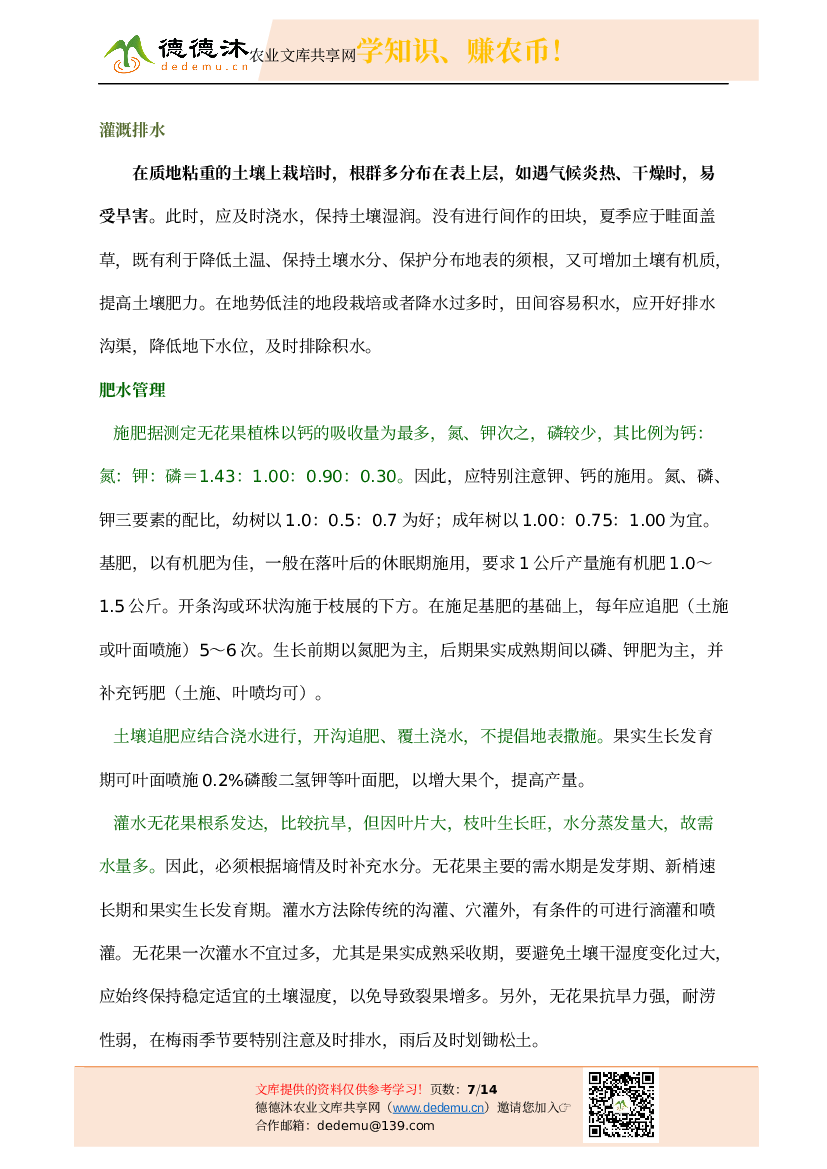 德德沐 dedemu.cn 农业文库共享网 学知识、赚农币！

灌溉排水

在质地粘重的土壤上栽培时，根群多分布在表上层，如遇气候炎热、干燥时，易受旱害。此时，应及时浇水，保持土壤湿润。没有进行间作的田块，夏季应于畦面盖草，既有利于降低土温、保持土壤水分、保护分布地表的须根，又可增加土壤有机质，提高土壤肥力。在地势低洼的地段栽培或者降水过多时，田间容易积水，应开好排水沟渠，降低地下水位，及时排除积水。

肥水管理

施肥据测定无花果植株以钙的吸收量为最多，氮、钾次之，磷较少，其比例为钙：氮：钾：磷＝1.43：1.00：0.90：0.30。因此，应特别注意钾、钙的施用。氮、磷、钾三要素的配比，幼树以1.0：0.5：0.7为好；成年树以1.00：0.75：1.00为宜。基肥，以有机肥为佳，一般在落叶后的休眠期施用，要求1公斤产量施有机肥1.0～1.5公斤。开条沟或环状沟施于枝展的下方。在施足基肥的基础上，每年应追肥（土施或叶面喷施）5～6次。生长前期以氮肥为主，后期果实成熟期间以磷、钾肥为主，并补充钙肥（土施、叶喷均可）。

土壤追肥应结合浇水进行，开沟追肥、覆土浇水，不提倡地表撒施。果实生长发育期可叶面喷施0.2%磷酸二氢钾等叶面肥，以增大果个，提高产量。

灌水无花果根系发达，比较抗旱，但因叶片大，枝叶生长旺，水分蒸发量大，故需水量多。因此，必须根据墒情及时补充水分。无花果主要的需水期是发芽期、新梢速长期和果实生长发育期。灌水方法除传统的沟灌、穴灌外，有条件的可进行滴灌和喷灌。无花果一次灌水不宜过多，尤其是果实成熟采收期，要避免土壤干湿度变化过大，应始终保持稳定适宜的土壤湿度，以免导致裂果增多。另外，无花果抗旱力强，耐涝性弱，在梅雨季节要特别注意及时排水，雨后及时划锄松土。

文库提供的资料仅供参考学习！ 页数：7/14
德德沐农业文库共享网（www.dedemu.cn）邀请您加入☞
合作邮箱：dedemu@139.com